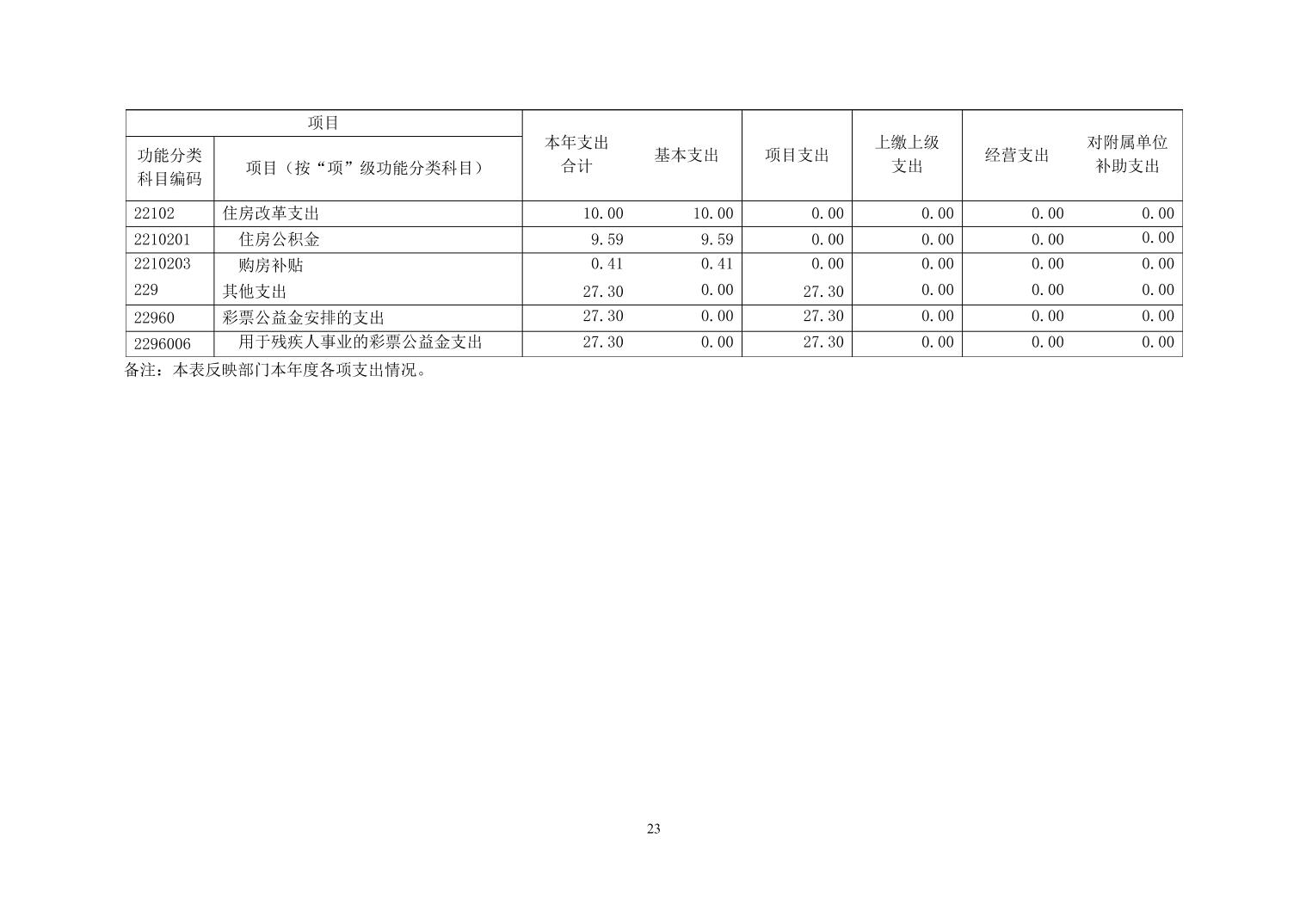 | 项目 | | 本年支出合计 | 基本支出 | 项目支出 | 上缴上级支出 | 经营支出 | 对附属单位补助支出 |
|---|---|---|---|---|---|---|---|
| 功能分类科目编码 | 项目（按“项”级功能分类科目） | | | | | | |
| 22102 | 住房改革支出 | 10.00 | 10.00 | 0.00 | 0.00 | 0.00 | 0.00 |
| 2210201 | 住房公积金 | 9.59 | 9.59 | 0.00 | 0.00 | 0.00 | 0.00 |
| 2210203 | 购房补贴 | 0.41 | 0.41 | 0.00 | 0.00 | 0.00 | 0.00 |
| 229 | 其他支出 | 27.30 | 0.00 | 27.30 | 0.00 | 0.00 | 0.00 |
| 22960 | 彩票公益金安排的支出 | 27.30 | 0.00 | 27.30 | 0.00 | 0.00 | 0.00 |
| 2296006 | 用于残疾人事业的彩票公益金支出 | 27.30 | 0.00 | 27.30 | 0.00 | 0.00 | 0.00 |

备注：本表反映部门本年度各项支出情况。

23